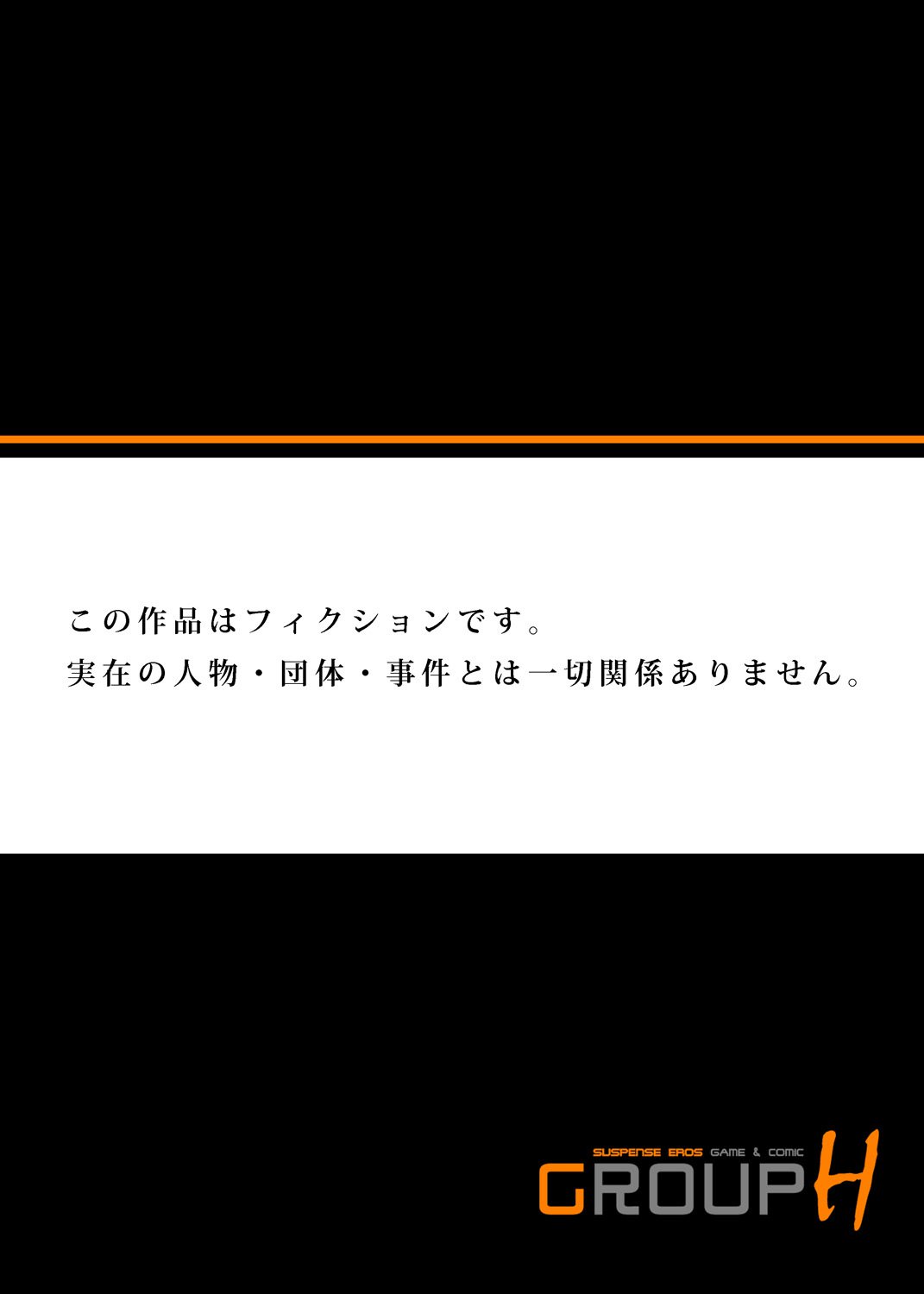 この作品はフィクションです。
実在の人物・団体・事件とは一切関係ありません。

SUSPENSE EROS GAME & COMIC
GROUP H